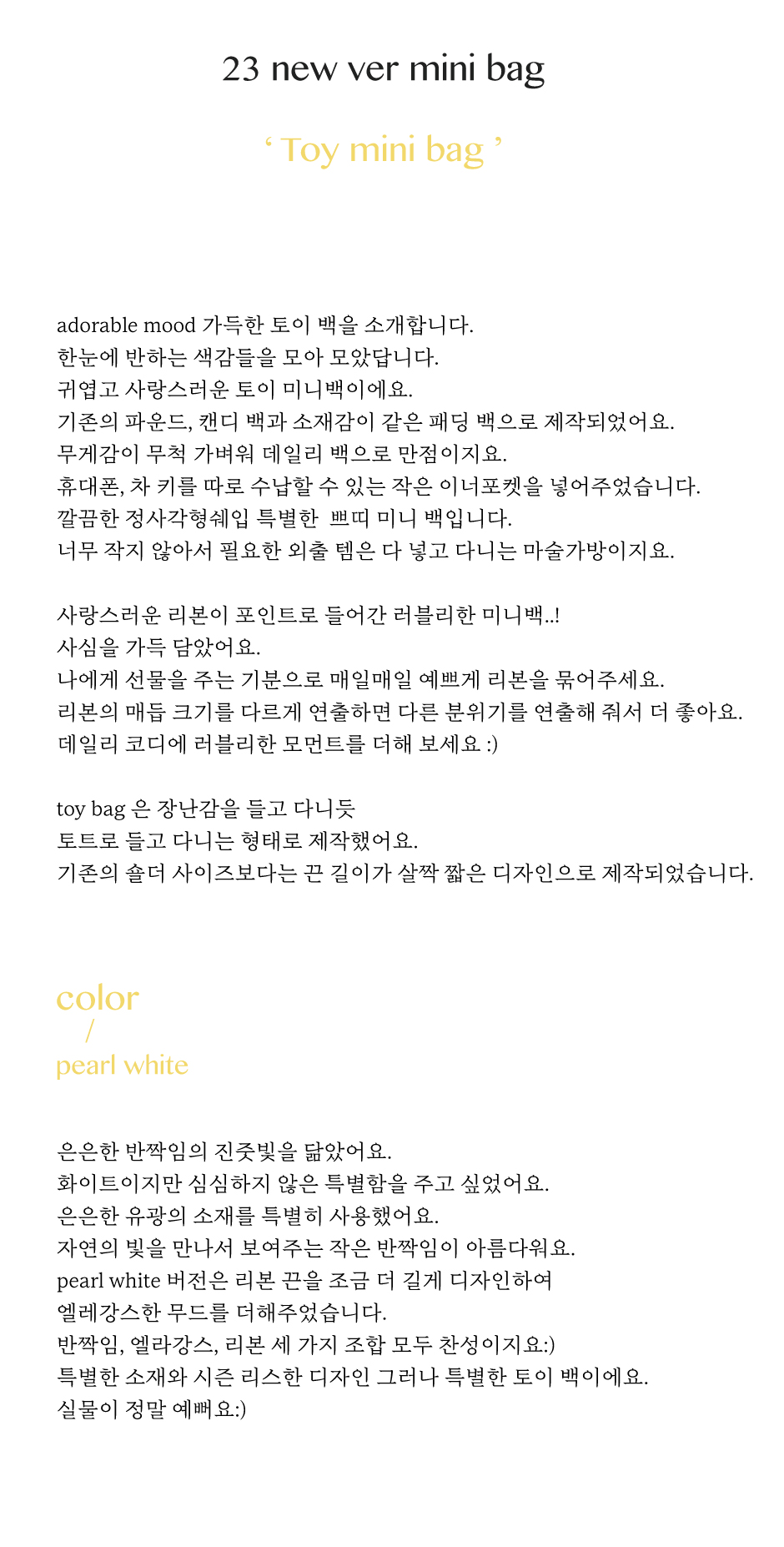 23 new ver mini bag

‘ Toy mini bag ’

adorable mood 가득한 토이 백을 소개합니다.
한눈에 반하는 색감들을 모아 모았답니다.
귀엽고 사랑스러운 토이 미니백이에요.
기존의 파운드, 캔디 백과 소재감이 같은 패딩 백으로 제작되었어요.
무게감이 무척 가벼워 데일리 백으로 만점이지요.
휴대폰, 차 키를 따로 수납할 수 있는 작은 이너포켓을 넣어주었습니다.
깔끔한 정사각형쉐입 특별한 쁘띠 미니 백입니다.
너무 작지 않아서 필요한 외출 템은 다 넣고 다니는 마술가방이지요.

사랑스러운 리본이 포인트로 들어간 러블리한 미니백..!
사심을 가득 담았어요.
나에게 선물을 주는 기분으로 매일매일 예쁘게 리본을 묶어주세요.
리본의 매듭 크기를 다르게 연출하면 다른 분위기를 연출해 줘서 더 좋아요.
데일리 코디에 러블리한 모먼트를 더해 보세요 :)

toy bag 은 장난감을 들고 다니듯
토트로 들고 다니는 형태로 제작했어요.
기존의 숄더 사이즈보다는 끈 길이가 살짝 짧은 디자인으로 제작되었습니다.

color
/
pearl white

은은한 반짝임의 진줏빛을 닮았어요.
화이트이지만 심심하지 않은 특별함을 주고 싶었어요.
은은한 유광의 소재를 특별히 사용했어요.
자연의 빛을 만나서 보여주는 작은 반짝임이 아름다워요.
pearl white 버전은 리본 끈을 조금 더 길게 디자인하여
엘레강스한 무드를 더해주었습니다.
반짝임, 엘라강스, 리본 세 가지 조합 모두 찬성이지요:)
특별한 소재와 시즌 리스한 디자인 그러나 특별한 토이 백이에요.
실물이 정말 예뻐요:)